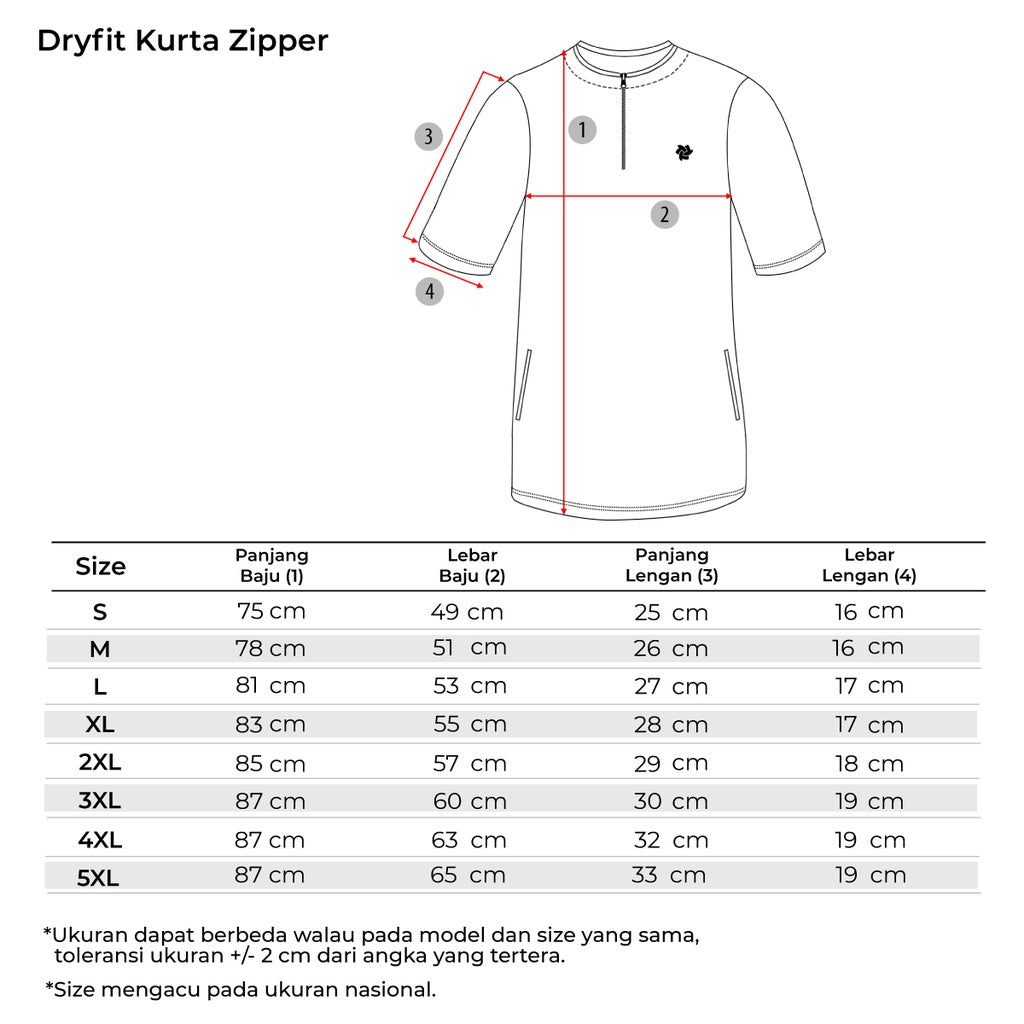 Dryfit Kurta Zipper

3
1
2
4

| Size | Panjang Baju (1) | Lebar Baju (2) | Panjang Lengan (3) | Lebar Lengan (4) |
|---|---|---|---|---|
| S | 75 cm | 49 cm | 25 cm | 16 cm |
| M | 78 cm | 51 cm | 26 cm | 16 cm |
| L | 81 cm | 53 cm | 27 cm | 17 cm |
| XL | 83 cm | 55 cm | 28 cm | 17 cm |
| 2XL | 85 cm | 57 cm | 29 cm | 18 cm |
| 3XL | 87 cm | 60 cm | 30 cm | 19 cm |
| 4XL | 87 cm | 63 cm | 32 cm | 19 cm |
| 5XL | 87 cm | 65 cm | 33 cm | 19 cm |

*Ukuran dapat berbeda walau pada model dan size yang sama, toleransi ukuran +/- 2 cm dari angka yang tertera.

*Size mengacu pada ukuran nasional.